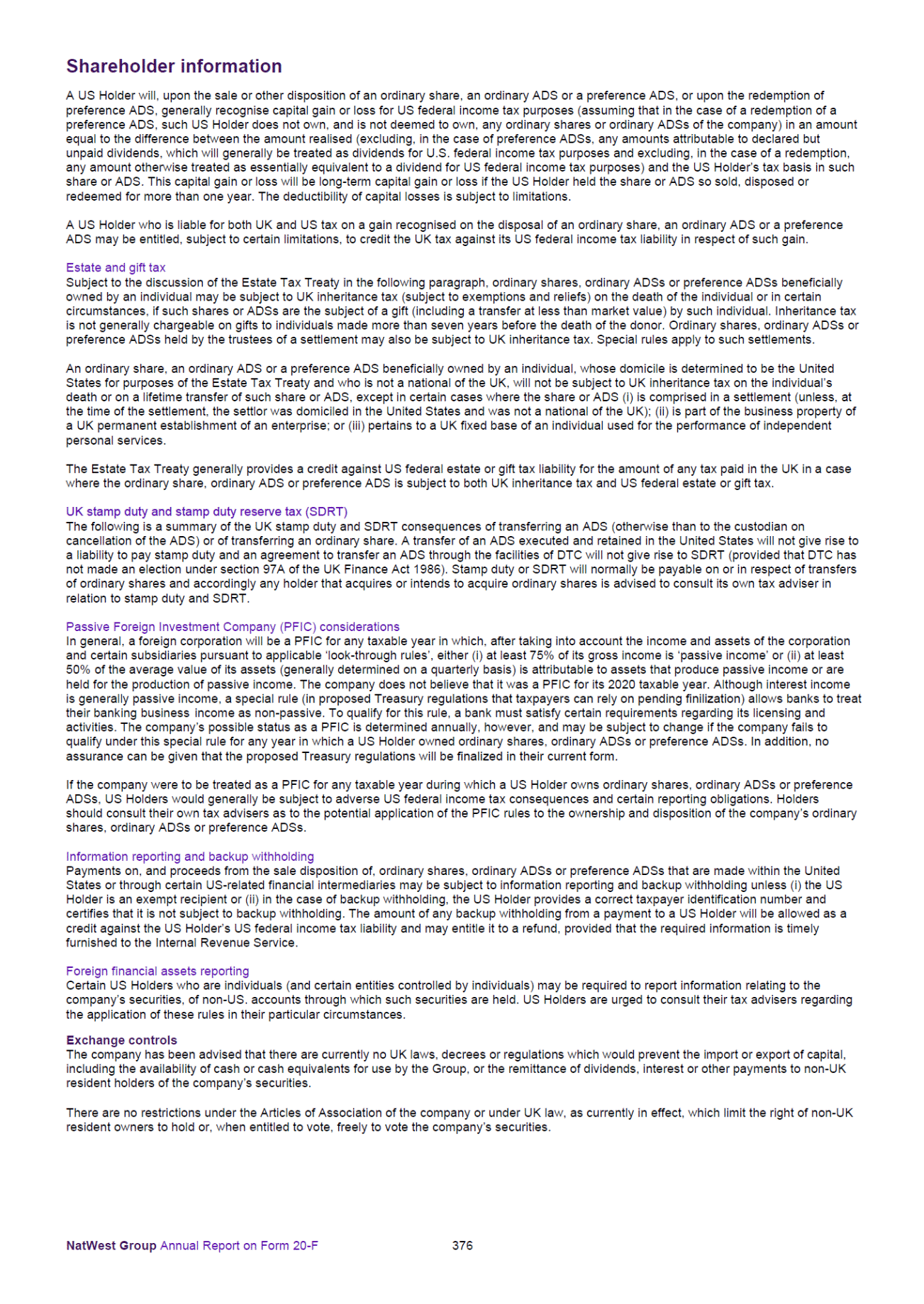 Shareholder information

A US Holder will, upon the sale or other disposition of an ordinary share, an ordinary ADS or a preference ADS, or upon the redemption of preference ADS, generally recognise capital gain or loss for US federal income tax purposes (assuming that in the case of a redemption of a preference ADS, such US Holder does not own, and is not deemed to own, any ordinary shares or ordinary ADSs of the company) in an amount equal to the difference between the amount realised (excluding, in the case of preference ADSs, any amounts attributable to declared but unpaid dividends, which will generally be treated as dividends for U.S. federal income tax purposes and excluding, in the case of a redemption, any amount otherwise treated as essentially equivalent to a dividend for US federal income tax purposes) and the US Holder's tax basis in such share or ADS. This capital gain or loss will be long-term capital gain or loss if the US Holder held the share or ADS so sold, disposed or redeemed for more than one year. The deductibility of capital losses is subject to limitations.

A US Holder who is liable for both UK and US tax on a gain recognised on the disposal of an ordinary share, an ordinary ADS or a preference ADS may be entitled, subject to certain limitations, to credit the UK tax against its US federal income tax liability in respect of such gain.

Estate and gift tax
Subject to the discussion of the Estate Tax Treaty in the following paragraph, ordinary shares, ordinary ADSs or preference ADSs beneficially owned by an individual may be subject to UK inheritance tax (subject to exemptions and reliefs) on the death of the individual or in certain circumstances, if such shares or ADSs are the subject of a gift (including a transfer at less than market value) by such individual. Inheritance tax is not generally chargeable on gifts to individuals made more than seven years before the death of the donor. Ordinary shares, ordinary ADSs or preference ADSs held by the trustees of a settlement may also be subject to UK inheritance tax. Special rules apply to such settlements.

An ordinary share, an ordinary ADS or a preference ADS beneficially owned by an individual, whose domicile is determined to be the United States for purposes of the Estate Tax Treaty and who is not a national of the UK, will not be subject to UK inheritance tax on the individual's death or on a lifetime transfer of such share or ADS, except in certain cases where the share or ADS (i) is comprised in a settlement (unless, at the time of the settlement, the settlor was domiciled in the United States and was not a national of the UK); (ii) is part of the business property of a UK permanent establishment of an enterprise; or (iii) pertains to a UK fixed base of an individual used for the performance of independent personal services.

The Estate Tax Treaty generally provides a credit against US federal estate or gift tax liability for the amount of any tax paid in the UK in a case where the ordinary share, ordinary ADS or preference ADS is subject to both UK inheritance tax and US federal estate or gift tax.

UK stamp duty and stamp duty reserve tax (SDRT)
The following is a summary of the UK stamp duty and SDRT consequences of transferring an ADS (otherwise than to the custodian on cancellation of the ADS) or of transferring an ordinary share. A transfer of an ADS executed and retained in the United States will not give rise to a liability to pay stamp duty and an agreement to transfer an ADS through the facilities of DTC will not give rise to SDRT (provided that DTC has not made an election under section 97A of the UK Finance Act 1986). Stamp duty or SDRT will normally be payable on or in respect of transfers of ordinary shares and accordingly any holder that acquires or intends to acquire ordinary shares is advised to consult its own tax adviser in relation to stamp duty and SDRT.

Passive Foreign Investment Company (PFIC) considerations
In general, a foreign corporation will be a PFIC for any taxable year in which, after taking into account the income and assets of the corporation and certain subsidiaries pursuant to applicable 'look-through rules', either (i) at least 75% of its gross income is 'passive income' or (ii) at least 50% of the average value of its assets (generally determined on a quarterly basis) is attributable to assets that produce passive income or are held for the production of passive income. The company does not believe that it was a PFIC for its 2020 taxable year. Although interest income is generally passive income, a special rule (in proposed Treasury regulations that taxpayers can rely on pending finilization) allows banks to treat their banking business income as non-passive. To qualify for this rule, a bank must satisfy certain requirements regarding its licensing and activities. The company's possible status as a PFIC is determined annually, however, and may be subject to change if the company fails to qualify under this special rule for any year in which a US Holder owned ordinary shares, ordinary ADSs or preference ADSs. In addition, no assurance can be given that the proposed Treasury regulations will be finalized in their current form.

If the company were to be treated as a PFIC for any taxable year during which a US Holder owns ordinary shares, ordinary ADSs or preference ADSs, US Holders would generally be subject to adverse US federal income tax consequences and certain reporting obligations. Holders should consult their own tax advisers as to the potential application of the PFIC rules to the ownership and disposition of the company's ordinary shares, ordinary ADSs or preference ADSs.

Information reporting and backup withholding
Payments on, and proceeds from the sale disposition of, ordinary shares, ordinary ADSs or preference ADSs that are made within the United States or through certain US-related financial intermediaries may be subject to information reporting and backup withholding unless (i) the US Holder is an exempt recipient or (ii) in the case of backup withholding, the US Holder provides a correct taxpayer identification number and certifies that it is not subject to backup withholding. The amount of any backup withholding from a payment to a US Holder will be allowed as a credit against the US Holder's US federal income tax liability and may entitle it to a refund, provided that the required information is timely furnished to the Internal Revenue Service.

Foreign financial assets reporting
Certain US Holders who are individuals (and certain entities controlled by individuals) may be required to report information relating to the company's securities, of non-US. accounts through which such securities are held. US Holders are urged to consult their tax advisers regarding the application of these rules in their particular circumstances.

Exchange controls
The company has been advised that there are currently no UK laws, decrees or regulations which would prevent the import or export of capital, including the availability of cash or cash equivalents for use by the Group, or the remittance of dividends, interest or other payments to non-UK resident holders of the company's securities.

There are no restrictions under the Articles of Association of the company or under UK law, as currently in effect, which limit the right of non-UK resident owners to hold or, when entitled to vote, freely to vote the company's securities.

NatWest Group Annual Report on Form 20-F 376